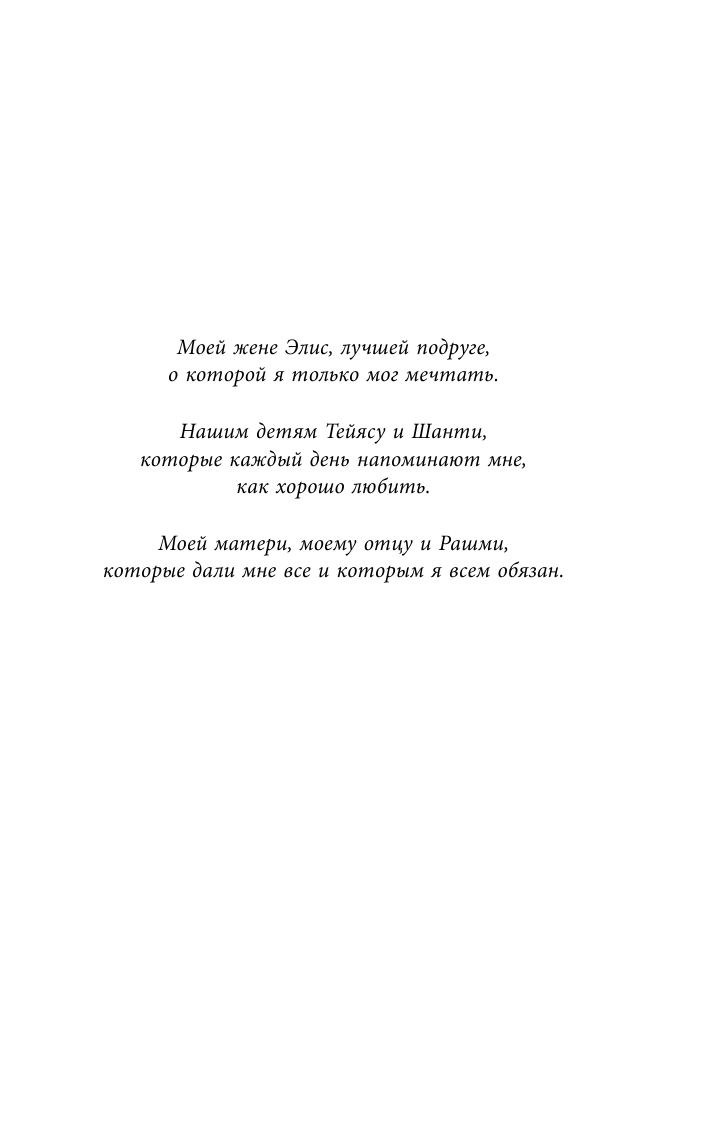 Моей жене Элис, лучшей подруге,
о которой я только мог мечтать.

Нашим детям Тейясу и Шанти,
которые каждый день напоминают мне,
как хорошо любить.

Моей матери, моему отцу и Рашми,
которые дали мне все и которым я всем обязан.